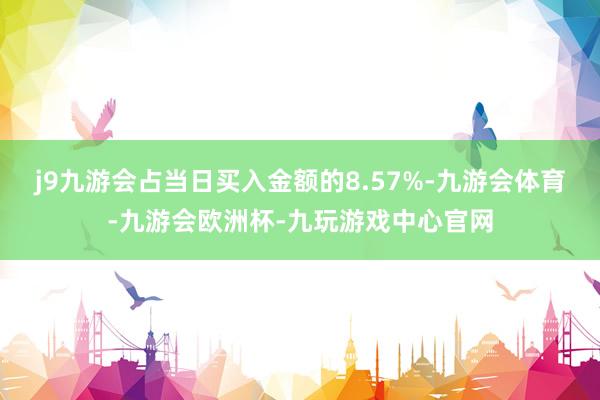 j9九游会占当日买入金额的8.57%-九游会体育-九游会欧洲杯-九玩游戏中心官网